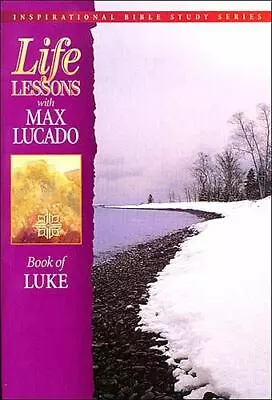 INSPIRATIONAL BIBLE STUDY SERIES

Life
LESSONS
with
MAX
LUCADO

Book of
LUKE